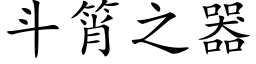 斗筲之器